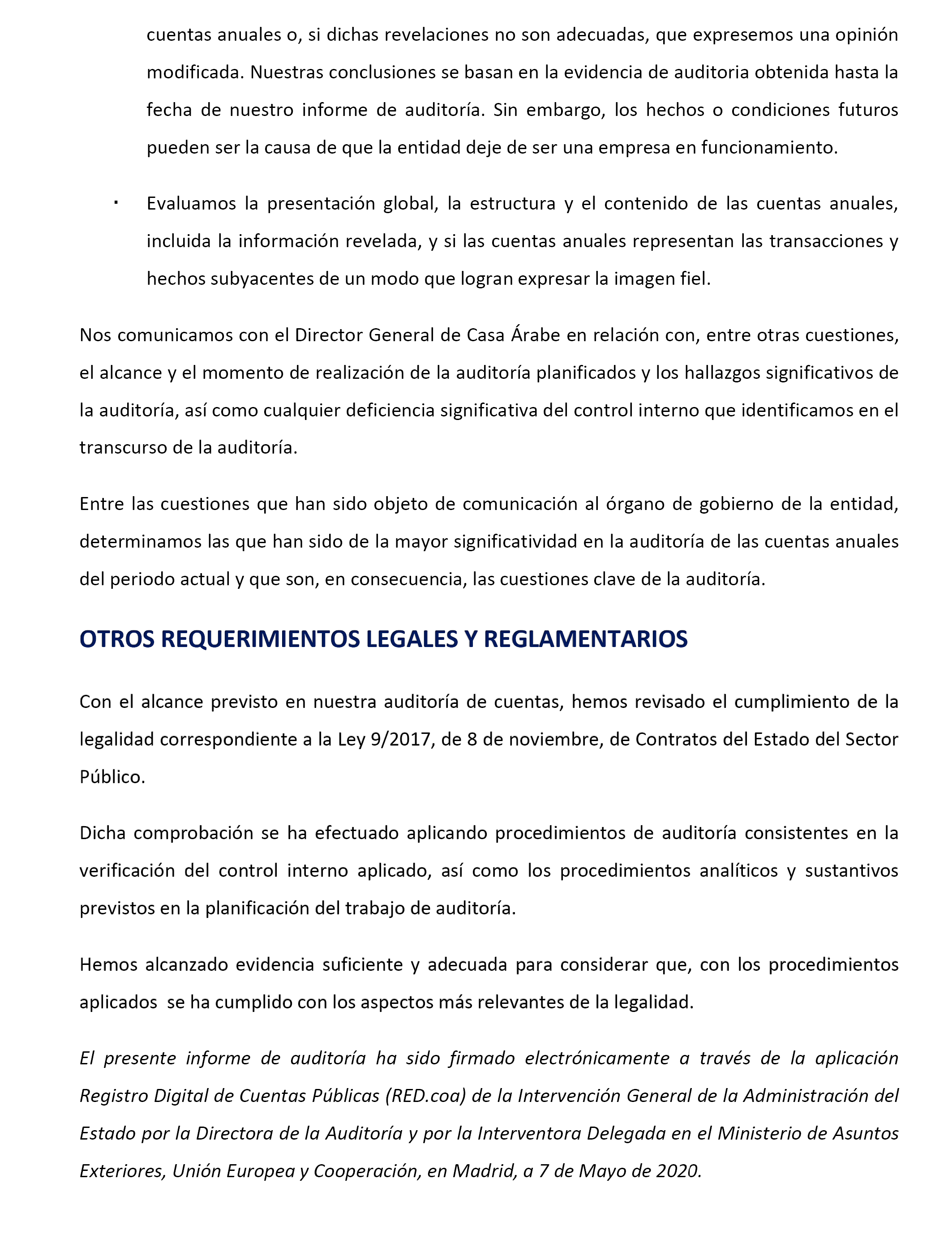 cuentas anuales o, si dichas revelaciones no son adecuadas, que expresemos una opinión modificada. Nuestras conclusiones se basan en la evidencia de auditoria obtenida hasta la fecha de nuestro informe de auditoría. Sin embargo, los hechos o condiciones futuros pueden ser la causa de que la entidad deje de ser una empresa en funcionamiento.

▪ Evaluamos la presentación global, la estructura y el contenido de las cuentas anuales, incluida la información revelada, y si las cuentas anuales representan las transacciones y hechos subyacentes de un modo que logran expresar la imagen fiel.

Nos comunicamos con el Director General de Casa Árabe en relación con, entre otras cuestiones, el alcance y el momento de realización de la auditoría planificados y los hallazgos significativos de la auditoría, así como cualquier deficiencia significativa del control interno que identificamos en el transcurso de la auditoría.

Entre las cuestiones que han sido objeto de comunicación al órgano de gobierno de la entidad, determinamos las que han sido de la mayor significatividad en la auditoría de las cuentas anuales del periodo actual y que son, en consecuencia, las cuestiones clave de la auditoría.

OTROS REQUERIMIENTOS LEGALES Y REGLAMENTARIOS

Con el alcance previsto en nuestra auditoría de cuentas, hemos revisado el cumplimiento de la legalidad correspondiente a la Ley 9/2017, de 8 de noviembre, de Contratos del Estado del Sector Público.

Dicha comprobación se ha efectuado aplicando procedimientos de auditoría consistentes en la verificación del control interno aplicado, así como los procedimientos analíticos y sustantivos previstos en la planificación del trabajo de auditoría.

Hemos alcanzado evidencia suficiente y adecuada para considerar que, con los procedimientos aplicados se ha cumplido con los aspectos más relevantes de la legalidad.

El presente informe de auditoría ha sido firmado electrónicamente a través de la aplicación Registro Digital de Cuentas Públicas (RED.coa) de la Intervención General de la Administración del Estado por la Directora de la Auditoría y por la Interventora Delegada en el Ministerio de Asuntos Exteriores, Unión Europea y Cooperación, en Madrid, a 7 de Mayo de 2020.